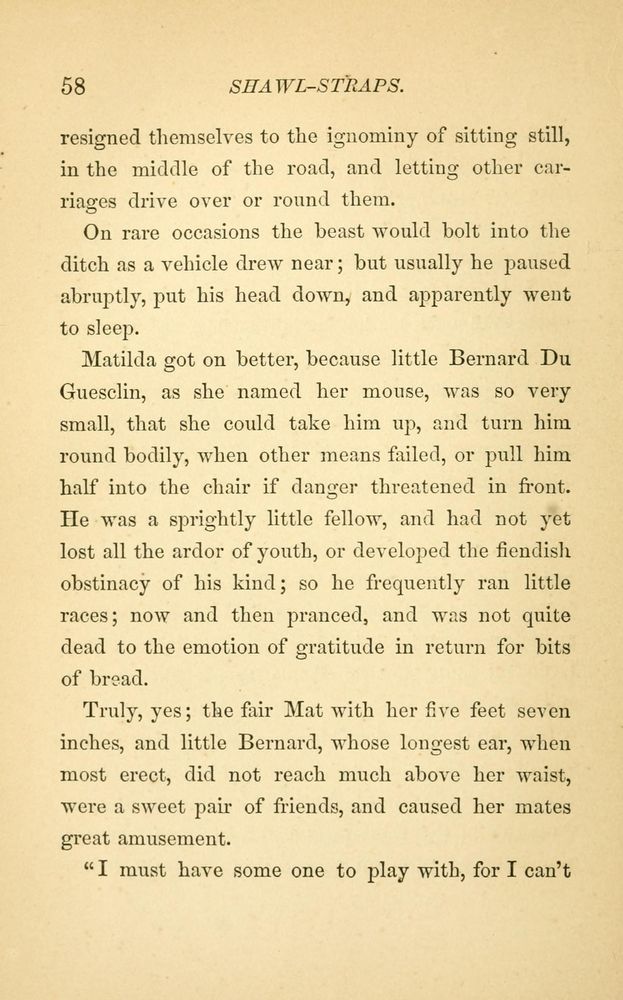 58 SHAWL-STRAPS.

resigned themselves to the ignominy of sitting still, in the middle of the road, and letting other carriages drive over or round them.

On rare occasions the beast would bolt into the ditch as a vehicle drew near; but usually he paused abruptly, put his head down, and apparently went to sleep.

Matilda got on better, because little Bernard Du Guesclin, as she named her mouse, was so very small, that she could take him up, and turn him round bodily, when other means failed, or pull him half into the chair if danger threatened in front. He was a sprightly little fellow, and had not yet lost all the ardor of youth, or developed the fiendish obstinacy of his kind; so he frequently ran little races; now and then pranced, and was not quite dead to the emotion of gratitude in return for bits of bread.

Truly, yes; the fair Mat with her five feet seven inches, and little Bernard, whose longest ear, when most erect, did not reach much above her waist, were a sweet pair of friends, and caused her mates great amusement.

"I must have some one to play with, for I can't